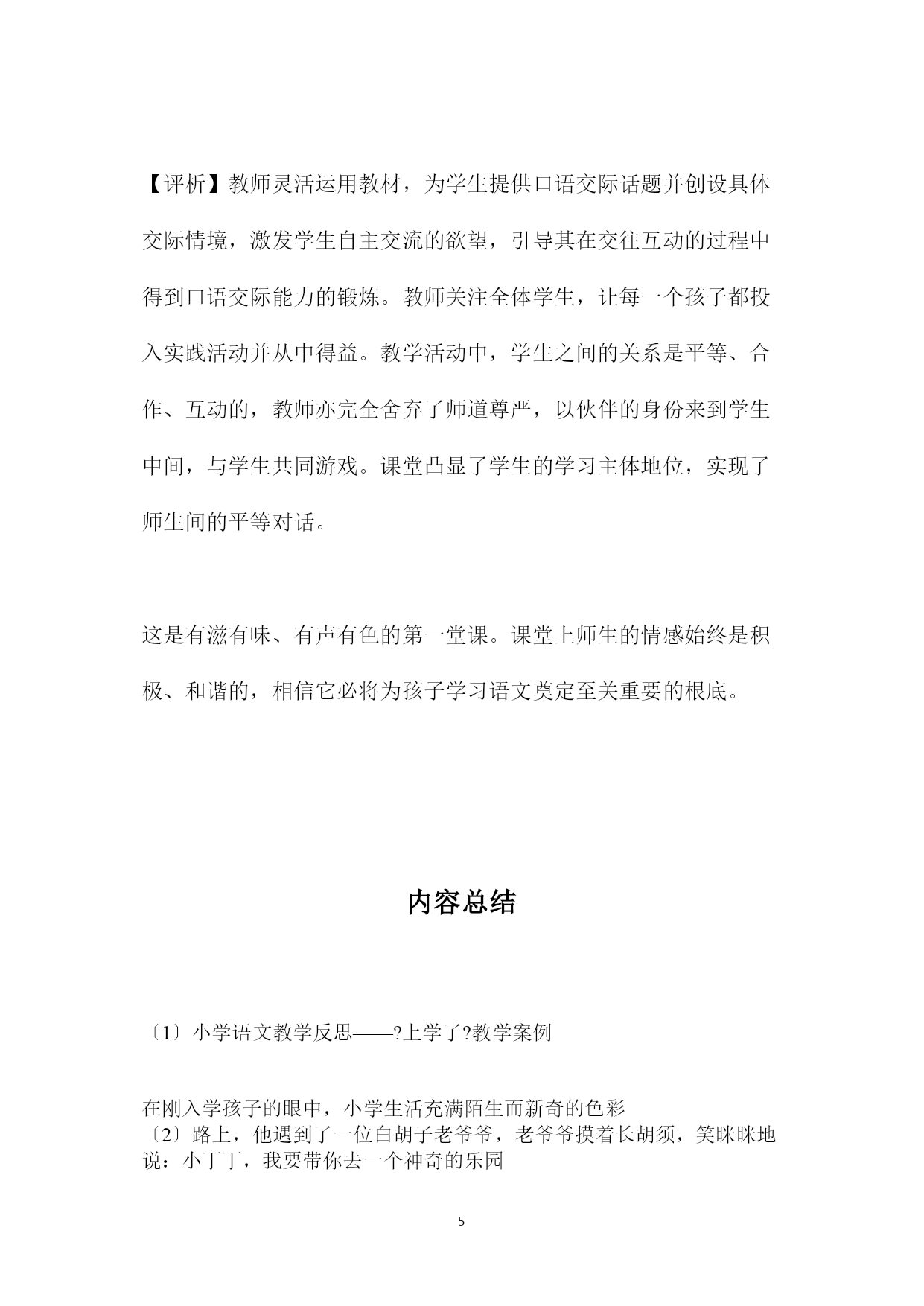 【评析】教师灵活运用教材，为学生提供口语交际话题并创设具体交际情境，激发学生自主交流的欲望，引导其在交往互动的过程中得到口语交际能力的锻炼。教师关注全体学生，让每一个孩子都投入实践活动并从中得益。教学活动中，学生之间的关系是平等、合作、互动的，教师亦完全舍弃了师道尊严，以伙伴的身份来到学生中间，与学生共同游戏。课堂凸显了学生的学习主体地位，实现了师生间的平等对话。

这是有滋有味、有声有色的第一堂课。课堂上师生的情感始终是积极、和谐的，相信它必将为孩子学习语文奠定至关重要的根底。

内容总结

〔1〕小学语文教学反思——?上学了?教学案例

在刚入学孩子的眼中，小学生活充满陌生而新奇的色彩
〔2〕路上，他遇到了一位白胡子老爷爷，老爷爷摸着长胡须，笑眯眯地说：小丁丁，我要带你去一个神奇的乐园

5